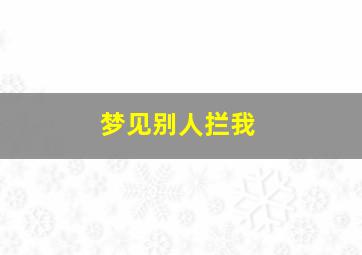 梦见别人拦我